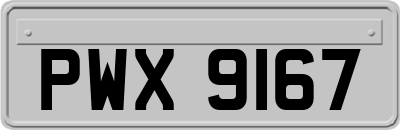 PWX 9167